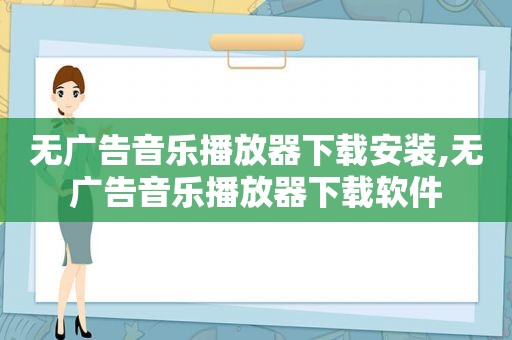 无广告音乐播放器下载安装,无广告音乐播放器下载软件